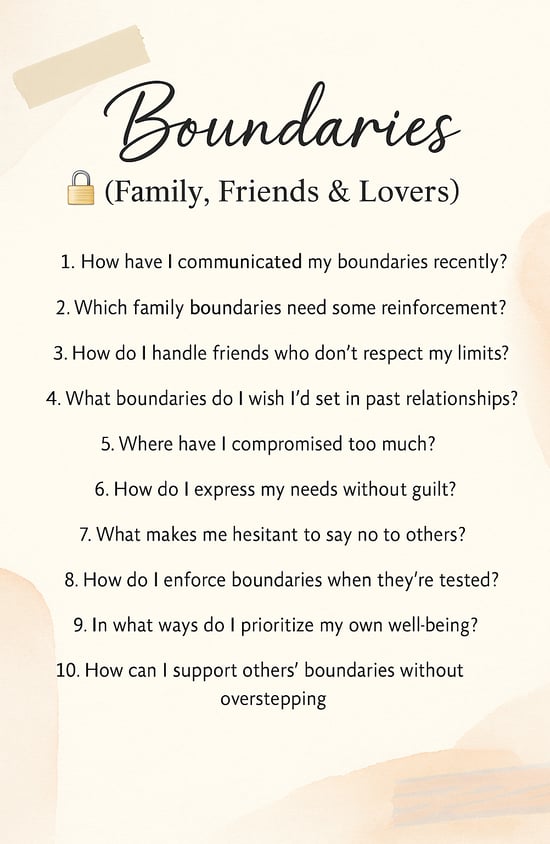 Boundaries

🔒 (Family, Friends & Lovers)

1. How have I communicated my boundaries recently?

2. Which family boundaries need some reinforcement?

3. How do I handle friends who don't respect my limits?

4. What boundaries do I wish I'd set in past relationships?

5. Where have I compromised too much?

6. How do I express my needs without guilt?

7. What makes me hesitant to say no to others?

8. How do I enforce boundaries when they're tested?

9. In what ways do I prioritize my own well-being?

10. How can I support others' boundaries without overstepping